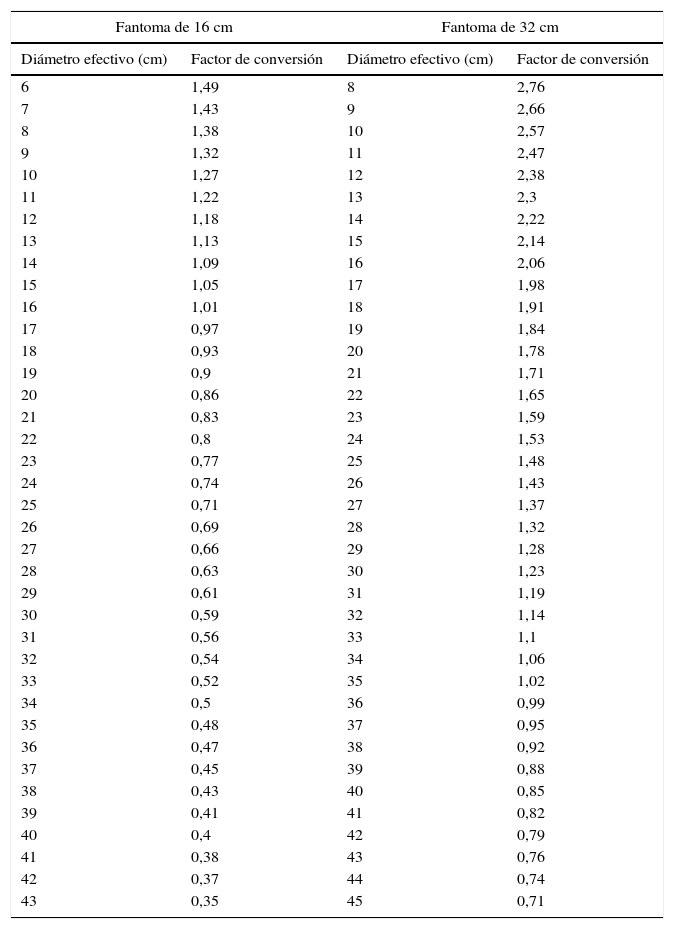 | Fantoma de 16 cm | | Fantoma de 32 cm | |
|---|---|---|---|
| Diámetro efectivo (cm) | Factor de conversión | Diámetro efectivo (cm) | Factor de conversión |
| 6 | 1,49 | 8 | 2,76 |
| 7 | 1,43 | 9 | 2,66 |
| 8 | 1,38 | 10 | 2,57 |
| 9 | 1,32 | 11 | 2,47 |
| 10 | 1,27 | 12 | 2,38 |
| 11 | 1,22 | 13 | 2,3 |
| 12 | 1,18 | 14 | 2,22 |
| 13 | 1,13 | 15 | 2,14 |
| 14 | 1,09 | 16 | 2,06 |
| 15 | 1,05 | 17 | 1,98 |
| 16 | 1,01 | 18 | 1,91 |
| 17 | 0,97 | 19 | 1,84 |
| 18 | 0,93 | 20 | 1,78 |
| 19 | 0,9 | 21 | 1,71 |
| 20 | 0,86 | 22 | 1,65 |
| 21 | 0,83 | 23 | 1,59 |
| 22 | 0,8 | 24 | 1,53 |
| 23 | 0,77 | 25 | 1,48 |
| 24 | 0,74 | 26 | 1,43 |
| 25 | 0,71 | 27 | 1,37 |
| 26 | 0,69 | 28 | 1,32 |
| 27 | 0,66 | 29 | 1,28 |
| 28 | 0,63 | 30 | 1,23 |
| 29 | 0,61 | 31 | 1,19 |
| 30 | 0,59 | 32 | 1,14 |
| 31 | 0,56 | 33 | 1,1 |
| 32 | 0,54 | 34 | 1,06 |
| 33 | 0,52 | 35 | 1,02 |
| 34 | 0,5 | 36 | 0,99 |
| 35 | 0,48 | 37 | 0,95 |
| 36 | 0,47 | 38 | 0,92 |
| 37 | 0,45 | 39 | 0,88 |
| 38 | 0,43 | 40 | 0,85 |
| 39 | 0,41 | 41 | 0,82 |
| 40 | 0,4 | 42 | 0,79 |
| 41 | 0,38 | 43 | 0,76 |
| 42 | 0,37 | 44 | 0,74 |
| 43 | 0,35 | 45 | 0,71 |